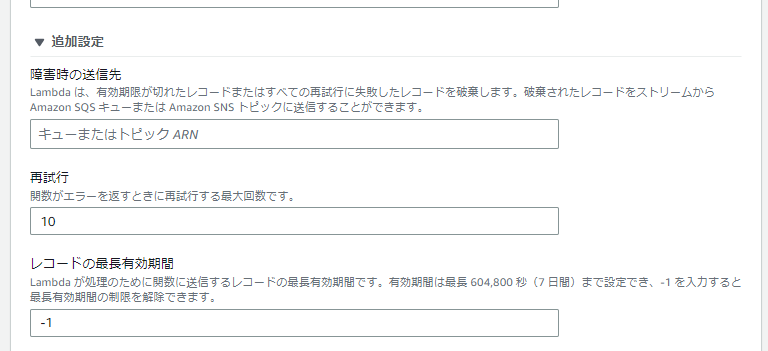 ▼ 追加設定

障害時の送信先
Lambda は、有効期限が切れたレコードまたはすべての再試行に失敗したレコードを破棄します。破棄されたレコードをストリームから Amazon SQS キューまたは Amazon SNS トピックに送信することができます。

キューまたはトピック ARN

再試行
関数がエラーを返すときに再試行する最大回数です。

10

レコードの最長有効期間
Lambda が処理のために関数に送信するレコードの最長有効期間です。有効期間は最長 604,800 秒（7 日間）まで設定でき、-1 を入力すると最長有効期間の制限を解除できます。

-1